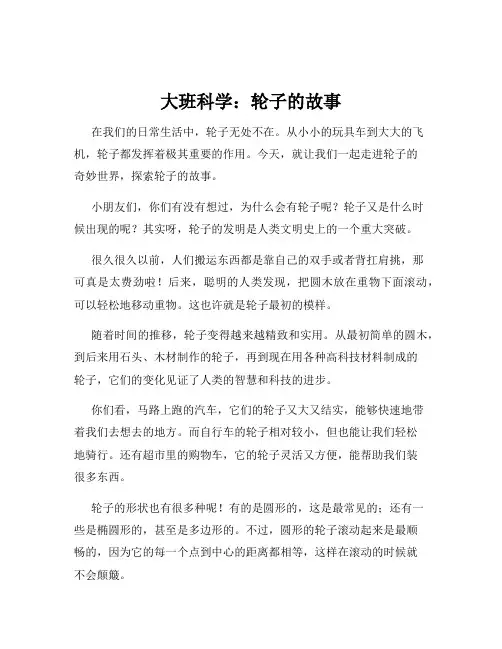 大班科学：轮子的故事

在我们的日常生活中，轮子无处不在。从小小的玩具车到大大的飞机，轮子都发挥着极其重要的作用。今天，就让我们一起走进轮子的奇妙世界，探索轮子的故事。

小朋友们，你们有没有想过，为什么会有轮子呢？轮子又是什么时候出现的呢？其实呀，轮子的发明是人类文明史上的一个重大突破。

很久很久以前，人们搬运东西都是靠自己的双手或者背扛肩挑，那可真是太费劲啦！后来，聪明的人类发现，把圆木放在重物下面滚动，可以轻松地移动重物。这也许就是轮子最初的模样。

随着时间的推移，轮子变得越来越精致和实用。从最初简单的圆木，到后来用石头、木材制作的轮子，再到现在用各种高科技材料制成的轮子，它们的变化见证了人类的智慧和科技的进步。

你们看，马路上跑的汽车，它们的轮子又大又结实，能够快速地带着我们去想去的地方。而自行车的轮子相对较小，但也能让我们轻松地骑行。还有超市里的购物车，它的轮子灵活又方便，能帮助我们装很多东西。

轮子的形状也有很多种呢！有的是圆形的，这是最常见的；还有一些是椭圆形的，甚至是多边形的。不过，圆形的轮子滚动起来是最顺畅的，因为它的每一个点到中心的距离都相等，这样在滚动的时候就不会颠簸。